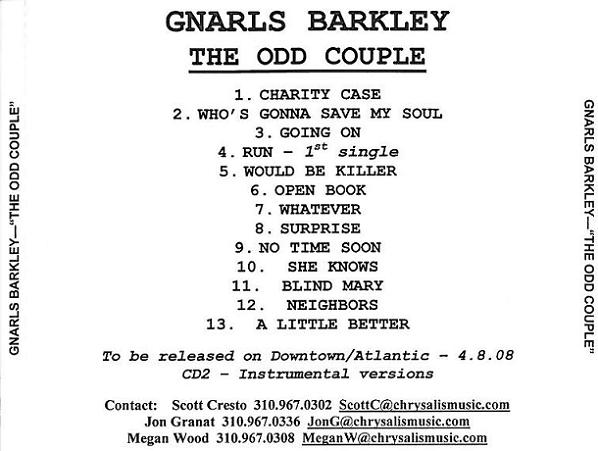 GNARLS BARKLEY—"THE ODD COUPLE"

GNARLS BARKLEY
THE ODD COUPLE

1. CHARITY CASE
2. WHO'S GONNA SAVE MY SOUL
3. GOING ON
4. RUN – $1^{st}$ single
5. WOULD BE KILLER
6. OPEN BOOK
7. WHATEVER
8. SURPRISE
9. NO TIME SOON
10. SHE KNOWS
11. BLIND MARY
12. NEIGHBORS
13. A LITTLE BETTER

To be released on Downtown/Atlantic – 4.8.08
CD2 – Instrumental versions

Contact: Scott Cresto 310.967.0302 ScottC@chrysalismusic.com
Jon Granat 310.967.0336 JonG@chrysalismusic.com
Megan Wood 310.967.0308 MeganW@chrysalismusic.com

GNARLS BARKLEY—"THE ODD COUPLE"